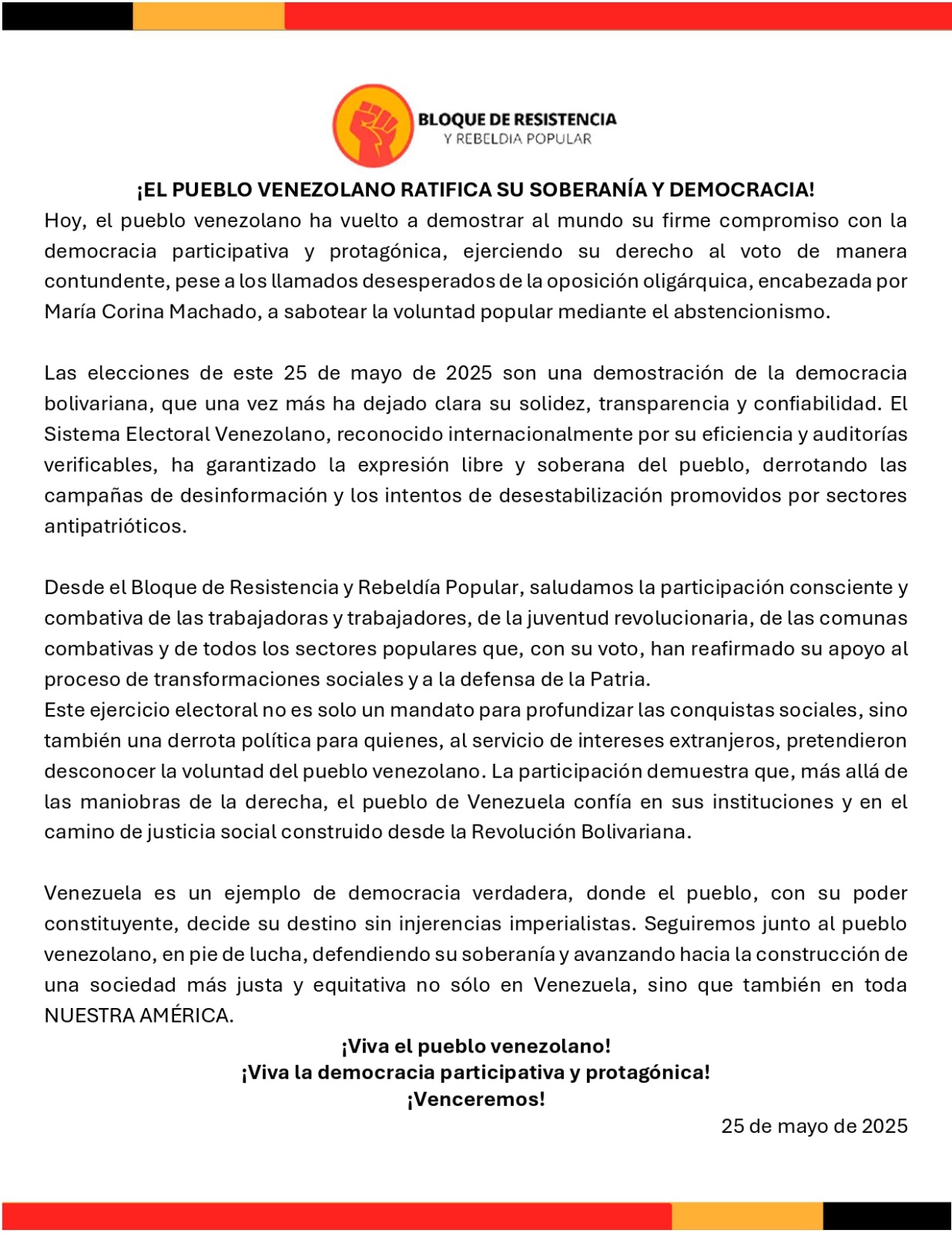 BLOQUE DE RESISTENCIA
Y REBELDIA POPULAR

¡EL PUEBLO VENEZOLANO RATIFICA SU SOBERANÍA Y DEMOCRACIA!

Hoy, el pueblo venezolano ha vuelto a demostrar al mundo su firme compromiso con la democracia participativa y protagónica, ejerciendo su derecho al voto de manera contundente, pese a los llamados desesperados de la oposición oligárquica, encabezada por María Corina Machado, a sabotear la voluntad popular mediante el abstencionismo.

Las elecciones de este 25 de mayo de 2025 son una demostración de la democracia bolivariana, que una vez más ha dejado clara su solidez, transparencia y confiabilidad. El Sistema Electoral Venezolano, reconocido internacionalmente por su eficiencia y auditorías verificables, ha garantizado la expresión libre y soberana del pueblo, derrotando las campañas de desinformación y los intentos de desestabilización promovidos por sectores antipatrióticos.

Desde el Bloque de Resistencia y Rebeldía Popular, saludamos la participación consciente y combativa de las trabajadoras y trabajadores, de la juventud revolucionaria, de las comunas combativas y de todos los sectores populares que, con su voto, han reafirmado su apoyo al proceso de transformaciones sociales y a la defensa de la Patria.
Este ejercicio electoral no es solo un mandato para profundizar las conquistas sociales, sino también una derrota política para quienes, al servicio de intereses extranjeros, pretendieron desconocer la voluntad del pueblo venezolano. La participación demuestra que, más allá de las maniobras de la derecha, el pueblo de Venezuela confía en sus instituciones y en el camino de justicia social construido desde la Revolución Bolivariana.

Venezuela es un ejemplo de democracia verdadera, donde el pueblo, con su poder constituyente, decide su destino sin injerencias imperialistas. Seguiremos junto al pueblo venezolano, en pie de lucha, defendiendo su soberanía y avanzando hacia la construcción de una sociedad más justa y equitativa no sólo en Venezuela, sino que también en toda NUESTRA AMÉRICA.

¡Viva el pueblo venezolano!
¡Viva la democracia participativa y protagónica!
¡Venceremos!

25 de mayo de 2025